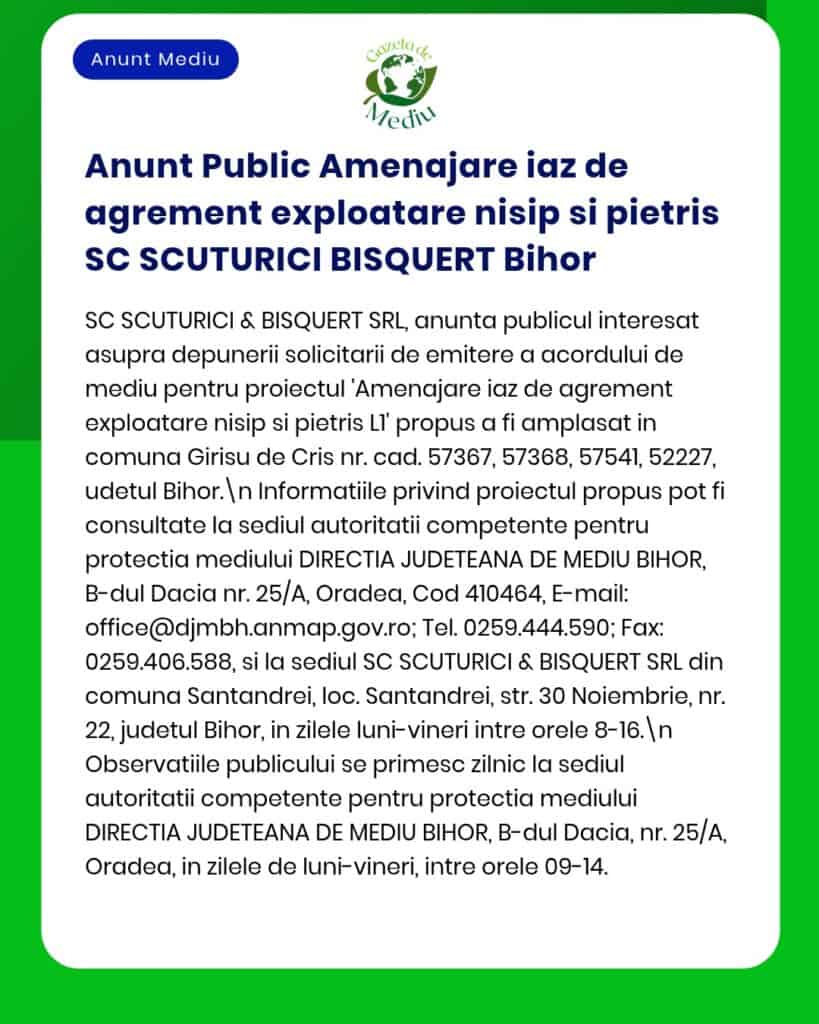 Anunt Mediu

Gazeta de Mediu

Anunt Public Amenajare iaz de agrement exploatare nisip si pietris SC SCUTURICI BISQUERT Bihor

SC SCUTURICI & BISQUERT SRL, anunta publicul interesat asupra depunerii solicitarii de emitere a acordului de mediu pentru proiectul 'Amenajare iaz de agrement exploatare nisip si pietris L1' propus a fi amplasat in comuna Girisu de Cris nr. cad. 57367, 57368, 57541, 52227, udetul Bihor.\n Informatiile privind proiectul propus pot fi consultate la sediul autoritatii competente pentru protectia mediului DIRECTIA JUDETEANA DE MEDIU BIHOR, B-dul Dacia nr. 25/A, Oradea, Cod 410464, E-mail: office@djmbh.anmap.gov.ro; Tel. 0259.444.590; Fax: 0259.406.588, si la sediul SC SCUTURICI & BISQUERT SRL din comuna Santandrei, loc. Santandrei, str. 30 Noiembrie, nr. 22, judetul Bihor, in zilele luni-vineri intre orele 8-16.\n Observatiile publicului se primesc zilnic la sediul autoritatii competente pentru protectia mediului DIRECTIA JUDETEANA DE MEDIU BIHOR, B-dul Dacia, nr. 25/A, Oradea, in zilele de luni-vineri, intre orele 09-14.